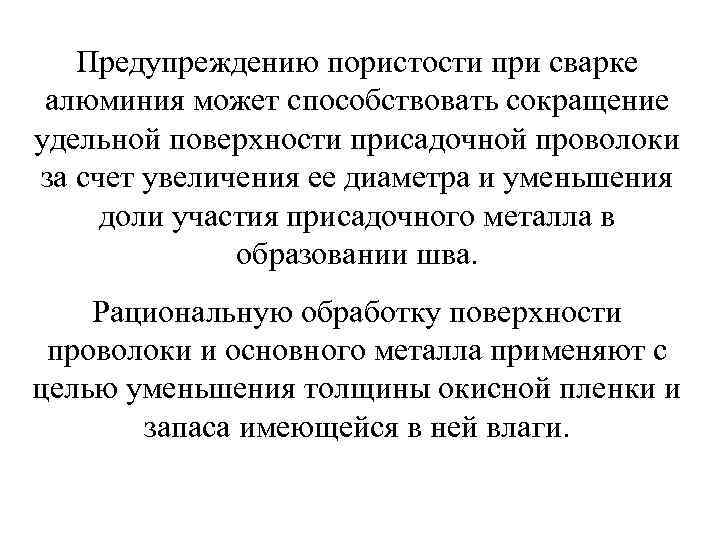 Предупреждению пористости при сварке алюминия может способствовать сокращение удельной поверхности присадочной проволоки за счет увеличения ее диаметра и уменьшения доли участия присадочного металла в образовании шва.

Рациональную обработку поверхности проволоки и основного металла применяют с целью уменьшения толщины окисной пленки и запаса имеющейся в ней влаги.